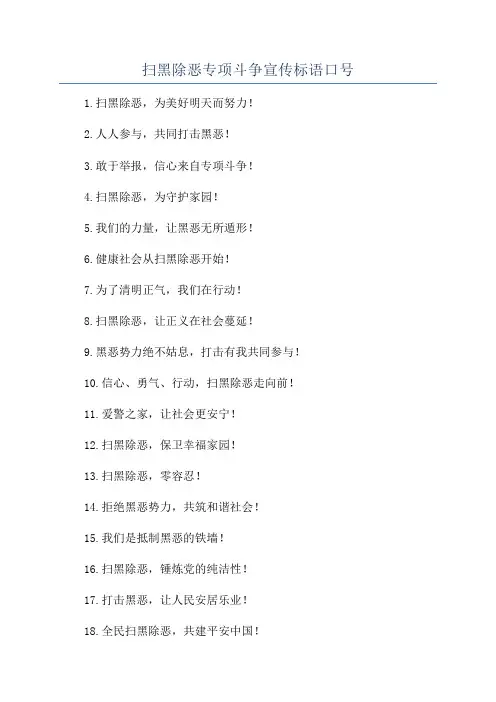 扫黑除恶专项斗争宣传标语口号

1.扫黑除恶，为美好明天而努力！

2.人人参与，共同打击黑恶！

3.敢于举报，信心来自专项斗争！

4.扫黑除恶，为守护家园！

5.我们的力量，让黑恶无所遁形！

6.健康社会从扫黑除恶开始！

7.为了清明正气，我们在行动！

8.扫黑除恶，让正义在社会蔓延！

9.黑恶势力绝不姑息，打击有我共同参与！

10.信心、勇气、行动，扫黑除恶走向前！

11.爱警之家，让社会更安宁！

12.扫黑除恶，保卫幸福家园！

13.扫黑除恶，零容忍！

14.拒绝黑恶势力，共筑和谐社会！

15.我们是抵制黑恶的铁墙！

16.扫黑除恶，锤炼党的纯洁性！

17.打击黑恶，让人民安居乐业！

18.全民扫黑除恶，共建平安中国！